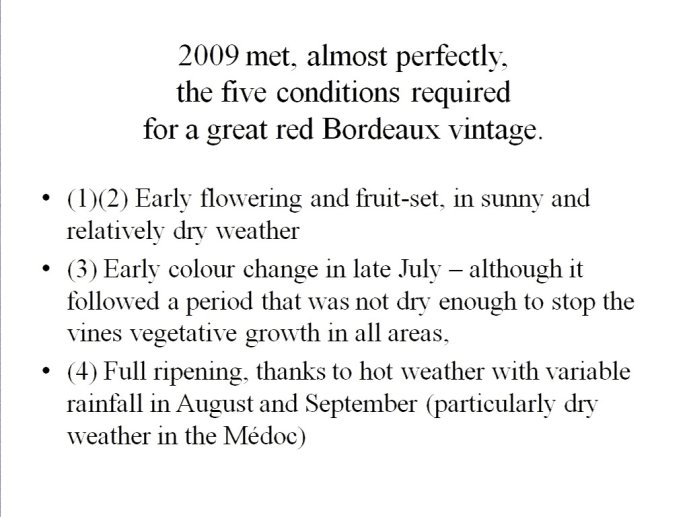 2009 met, almost perfectly, the five conditions required for a great red Bordeaux vintage.

• (1)(2) Early flowering and fruit-set, in sunny and relatively dry weather
• (3) Early colour change in late July – although it followed a period that was not dry enough to stop the vines vegetative growth in all areas,
• (4) Full ripening, thanks to hot weather with variable rainfall in August and September (particularly dry weather in the Médoc)